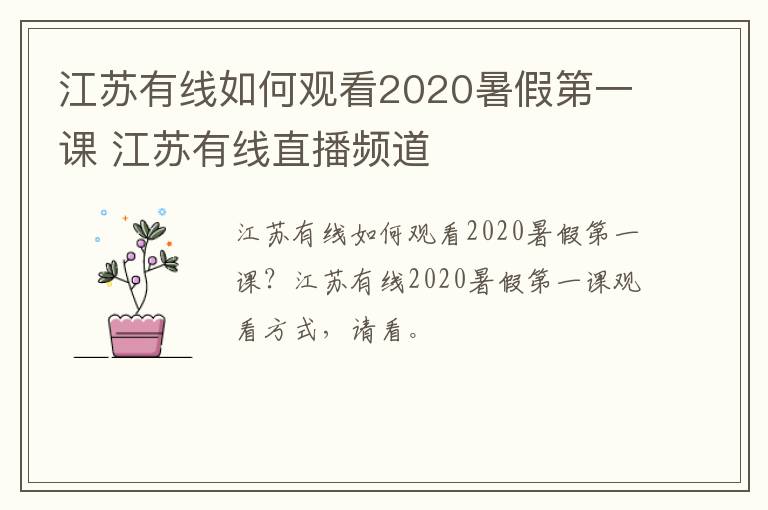 江苏有线如何观看2020暑假第一课 江苏有线直播频道

江苏有线如何观看2020暑假第一课？江苏有线2020暑假第一课观看方式，请看。